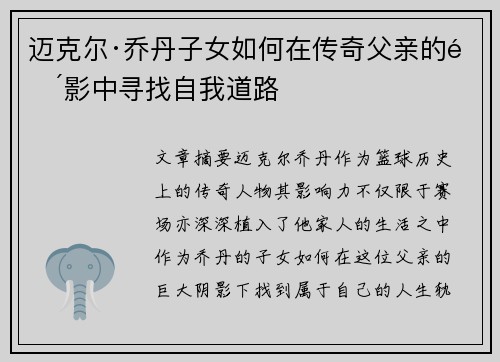 迈克尔·乔丹子女如何在传奇父亲的é´影中寻找自我道路

文章摘要迈克尔乔丹作为篮球历史上的传奇人物其影响力不仅限于赛场亦深深植入了他家人的生活之中作为乔丹的子女如何在这位父亲的巨大阴影下找到属于自己的人生轨